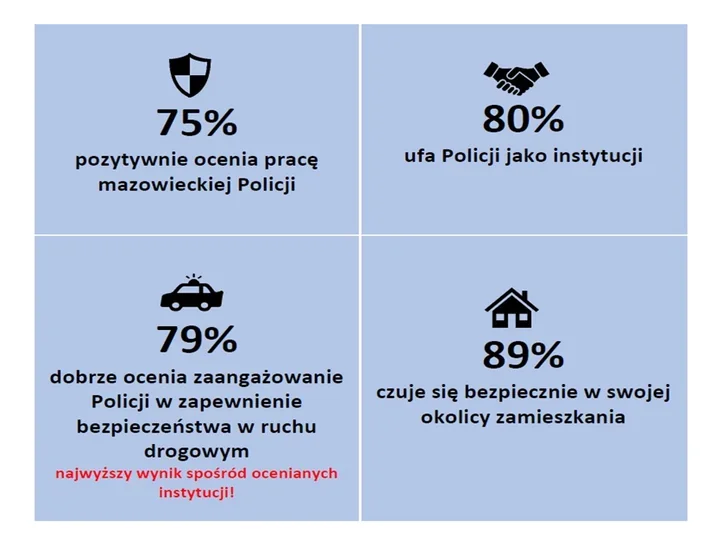 75%

pozytywnie ocenia pracę mazowieckiej Policji

80%

ufa Policji jako instytucji

79%

dobrze ocenia zaangażowanie Policji w zapewnienie bezpieczeństwa w ruchu drogowym

najwyższy wynik spośród ocenianych instytucji!

89%

czuje się bezpiecznie w swojej okolicy zamieszkania